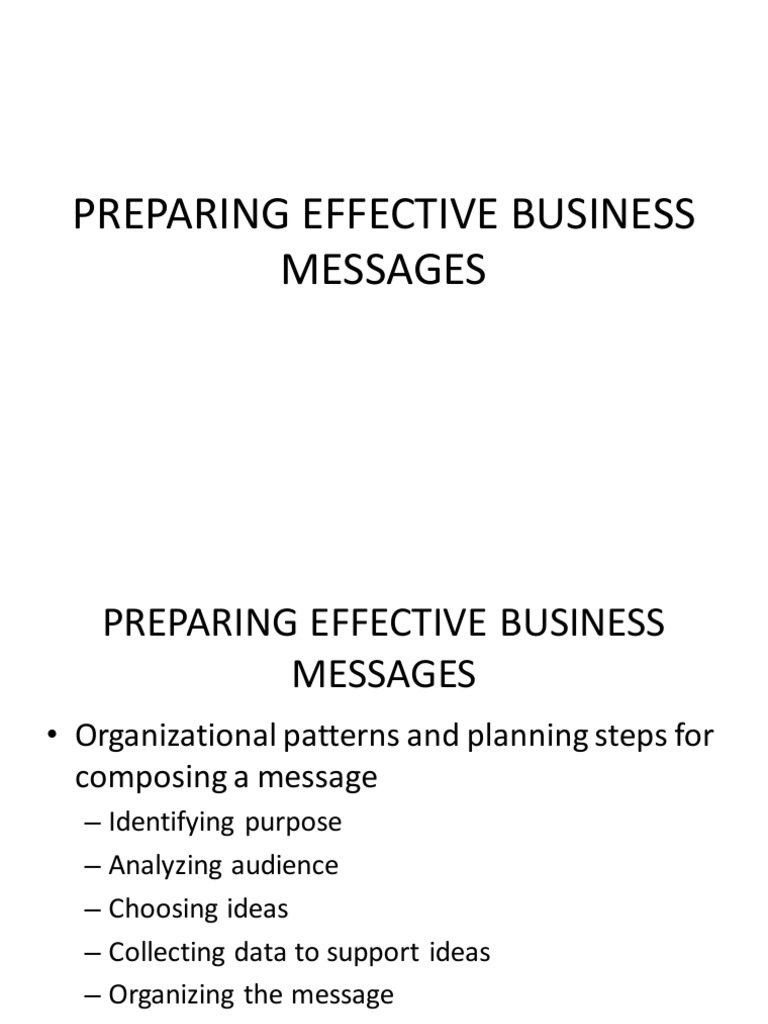 PREPARING EFFECTIVE BUSINESS MESSAGES

PREPARING EFFECTIVE BUSINESS MESSAGES

• Organizational patterns and planning steps for composing a message

– Identifying purpose

– Analyzing audience

– Choosing ideas

– Collecting data to support ideas

– Organizing the message